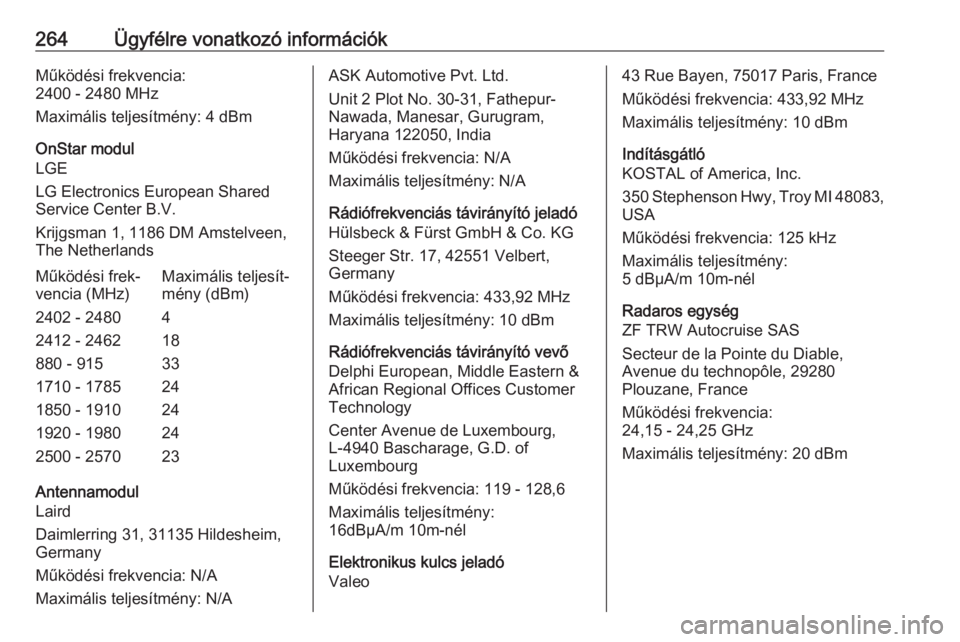 264 Ügyfélre vonatkozó információk

Működési frekvencia:
2400 - 2480 MHz

Maximális teljesítmény: 4 dBm

OnStar modul
LGE

LG Electronics European Shared Service Center B.V.

Krijgsman 1, 1186 DM Amstelveen, The Netherlands

| Működési frekvencia (MHz) | Maximális teljesítmény (dBm) |
|---|---|
| 2402 - 2480 | 4 |
| 2412 - 2462 | 18 |
| 880 - 915 | 33 |
| 1710 - 1785 | 24 |
| 1850 - 1910 | 24 |
| 1920 - 1980 | 24 |
| 2500 - 2570 | 23 |

Antennamodul
Laird

Daimlerring 31, 31135 Hildesheim, Germany

Működési frekvencia: N/A

Maximális teljesítmény: N/A

ASK Automotive Pvt. Ltd.

Unit 2 Plot No. 30-31, Fathepur-Nawada, Manesar, Gurugram, Haryana 122050, India

Működési frekvencia: N/A

Maximális teljesítmény: N/A

Rádiófrekvenciás távirányító jeladó
Hülsbeck & Fürst GmbH & Co. KG

Steeger Str. 17, 42551 Velbert, Germany

Működési frekvencia: 433,92 MHz

Maximális teljesítmény: 10 dBm

Rádiófrekvenciás távirányító vevő
Delphi European, Middle Eastern & African Regional Offices Customer Technology

Center Avenue de Luxembourg, L-4940 Bascharage, G.D. of Luxembourg

Működési frekvencia: 119 - 128,6

Maximális teljesítmény:
16dBµA/m 10m-nél

Elektronikus kulcs jeladó
Valeo

43 Rue Bayen, 75017 Paris, France

Működési frekvencia: 433,92 MHz

Maximális teljesítmény: 10 dBm

Indításgátló
KOSTAL of America, Inc.

350 Stephenson Hwy, Troy MI 48083, USA

Működési frekvencia: 125 kHz

Maximális teljesítmény:
5 dBµA/m 10m-nél

Radaros egység
ZF TRW Autocruise SAS

Secteur de la Pointe du Diable, Avenue du technopôle, 29280 Plouzane, France

Működési frekvencia:
24,15 - 24,25 GHz

Maximális teljesítmény: 20 dBm

carmanualsonline.info